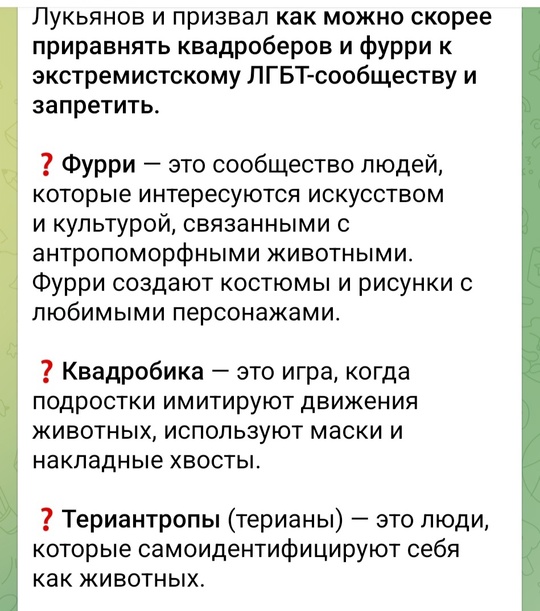 Лукьянов и призвал как можно скорее приравнять квадроберов и фурри к экстремистскому ЛГБТ-сообществу и запретить.

❓ Фурри — это сообщество людей, которые интересуются искусством и культурой, связанными с антропоморфными животными. Фурри создают костюмы и рисунки с любимыми персонажами.

❓ Квадробика — это игра, когда подростки имитируют движения животных, используют маски и накладные хвосты.

❓ Териантропы (терианы) — это люди, которые самоидентифицируют себя как животных.